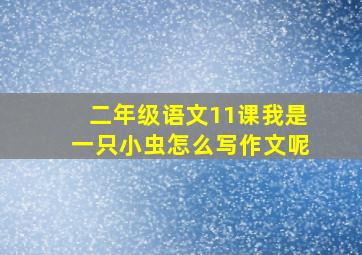 二年级语文11课我是一只小虫怎么写作文呢